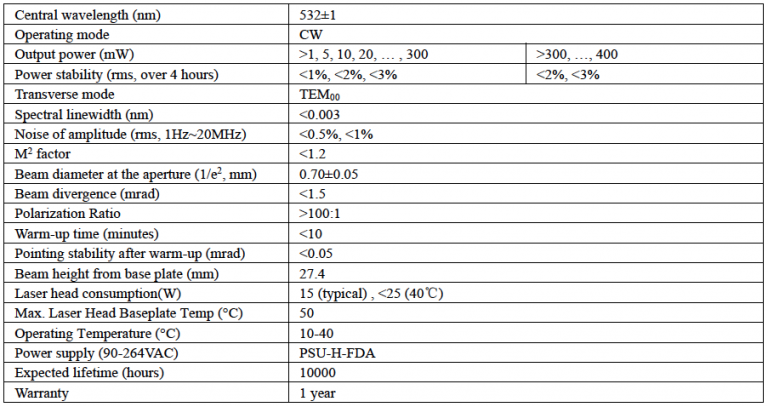 | Central wavelength (nm) | 532±1 | |
|---|---|---|
| Operating mode | CW | |
| Output power (mW) | >1, 5, 10, 20, … , 300 | >300, …, 400 |
| Power stability (rms, over 4 hours) | <1%, <2%, <3% | <2%, <3% |
| Transverse mode | $TEM_{00}$ | |
| Spectral linewidth (nm) | <0.003 | |
| Noise of amplitude (rms, 1Hz~20MHz) | <0.5%, <1% | |
| $M^2$ factor | <1.2 | |
| Beam diameter at the aperture ($1/e^2$, mm) | 0.70±0.05 | |
| Beam divergence (mrad) | <1.5 | |
| Polarization Ratio | >100:1 | |
| Warm-up time (minutes) | <10 | |
| Pointing stability after warm-up (mrad) | <0.05 | |
| Beam height from base plate (mm) | 27.4 | |
| Laser head consumption(W) | 15 (typical) , <25 (40℃) | |
| Max. Laser Head Baseplate Temp (°C) | 50 | |
| Operating Temperature (°C) | 10-40 | |
| Power supply (90-264VAC) | PSU-H-FDA | |
| Expected lifetime (hours) | 10000 | |
| Warranty | 1 year | |